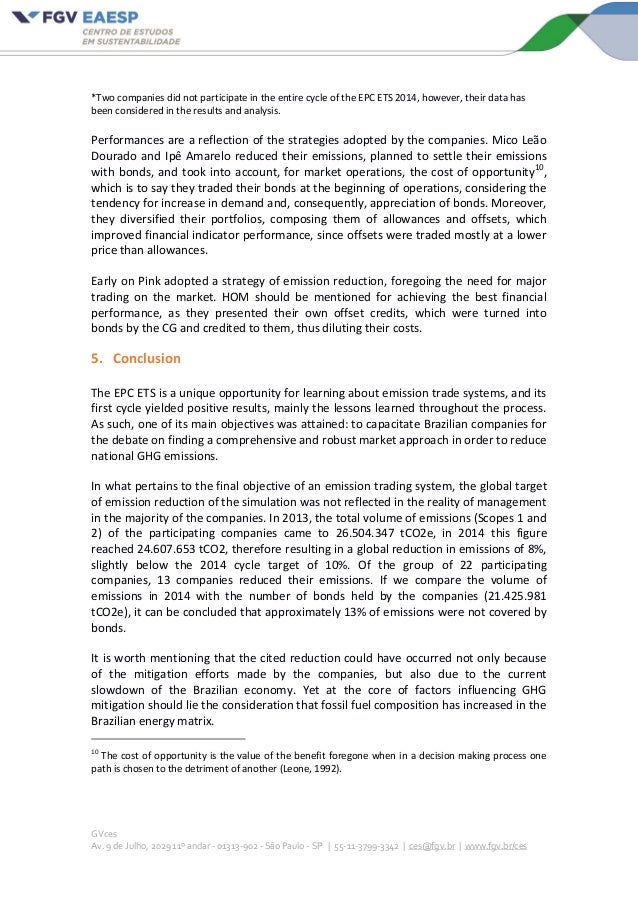 FGV EAESP
CENTRO DE ESTUDOS
EM SUSTENTABILIDADE

*Two companies did not participate in the entire cycle of the EPC ETS 2014, however, their data has been considered in the results and analysis.

Performances are a reflection of the strategies adopted by the companies. Mico Leão Dourado and Ipê Amarelo reduced their emissions, planned to settle their emissions with bonds, and took into account, for market operations, the cost of opportunity$^{10}$, which is to say they traded their bonds at the beginning of operations, considering the tendency for increase in demand and, consequently, appreciation of bonds. Moreover, they diversified their portfolios, composing them of allowances and offsets, which improved financial indicator performance, since offsets were traded mostly at a lower price than allowances.

Early on Pink adopted a strategy of emission reduction, foregoing the need for major trading on the market. HOM should be mentioned for achieving the best financial performance, as they presented their own offset credits, which were turned into bonds by the CG and credited to them, thus diluting their costs.

5. Conclusion

The EPC ETS is a unique opportunity for learning about emission trade systems, and its first cycle yielded positive results, mainly the lessons learned throughout the process. As such, one of its main objectives was attained: to capacitate Brazilian companies for the debate on finding a comprehensive and robust market approach in order to reduce national GHG emissions.

In what pertains to the final objective of an emission trading system, the global target of emission reduction of the simulation was not reflected in the reality of management in the majority of the companies. In 2013, the total volume of emissions (Scopes 1 and 2) of the participating companies came to 26.504.347 tCO2e, in 2014 this figure reached 24.607.653 tCO2, therefore resulting in a global reduction in emissions of 8%, slightly below the 2014 cycle target of 10%. Of the group of 22 participating companies, 13 companies reduced their emissions. If we compare the volume of emissions in 2014 with the number of bonds held by the companies (21.425.981 tCO2e), it can be concluded that approximately 13% of emissions were not covered by bonds.

It is worth mentioning that the cited reduction could have occurred not only because of the mitigation efforts made by the companies, but also due to the current slowdown of the Brazilian economy. Yet at the core of factors influencing GHG mitigation should lie the consideration that fossil fuel composition has increased in the Brazilian energy matrix.

$^{10}$ The cost of opportunity is the value of the benefit foregone when in a decision making process one path is chosen to the detriment of another (Leone, 1992).

GVces
Av. 9 de Julho, 2029 11º andar - 01313-902 - São Paulo - SP | 55-11-3799-3342 | ces@fgv.br | www.fgv.br/ces